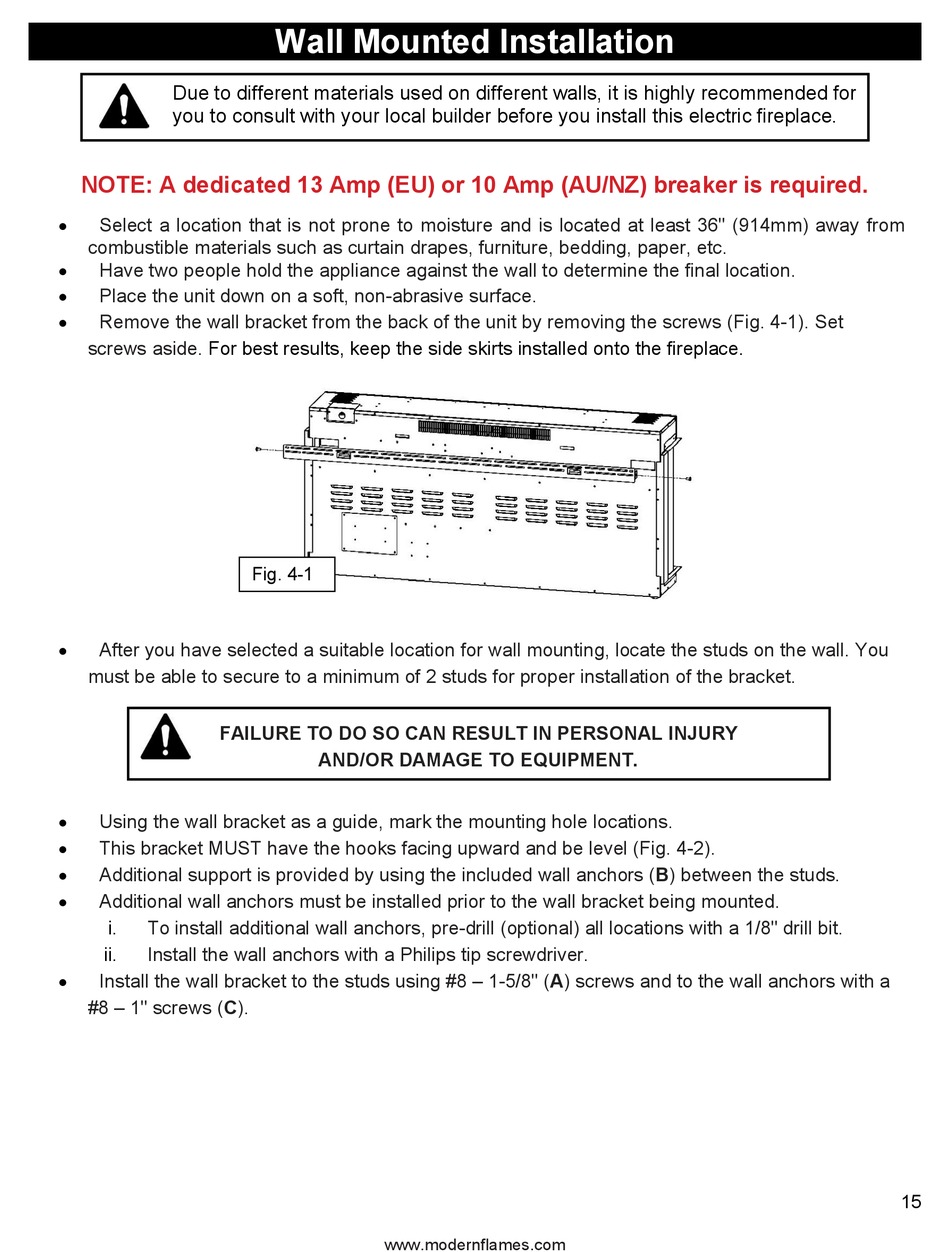 Wall Mounted Installation

Due to different materials used on different walls, it is highly recommended for you to consult with your local builder before you install this electric fireplace.

NOTE: A dedicated 13 Amp (EU) or 10 Amp (AU/NZ) breaker is required.

• Select a location that is not prone to moisture and is located at least 36" (914mm) away from combustible materials such as curtain drapes, furniture, bedding, paper, etc.
• Have two people hold the appliance against the wall to determine the final location.
• Place the unit down on a soft, non-abrasive surface.
• Remove the wall bracket from the back of the unit by removing the screws (Fig. 4-1). Set screws aside. For best results, keep the side skirts installed onto the fireplace.

Fig. 4-1

• After you have selected a suitable location for wall mounting, locate the studs on the wall. You must be able to secure to a minimum of 2 studs for proper installation of the bracket.

FAILURE TO DO SO CAN RESULT IN PERSONAL INJURY AND/OR DAMAGE TO EQUIPMENT.

• Using the wall bracket as a guide, mark the mounting hole locations.
• This bracket MUST have the hooks facing upward and be level (Fig. 4-2).
• Additional support is provided by using the included wall anchors (B) between the studs.
• Additional wall anchors must be installed prior to the wall bracket being mounted.
i. To install additional wall anchors, pre-drill (optional) all locations with a 1/8" drill bit.
ii. Install the wall anchors with a Philips tip screwdriver.
• Install the wall bracket to the studs using #8 – 1-5/8" (A) screws and to the wall anchors with a #8 – 1" screws (C).

15

www.modernflames.com